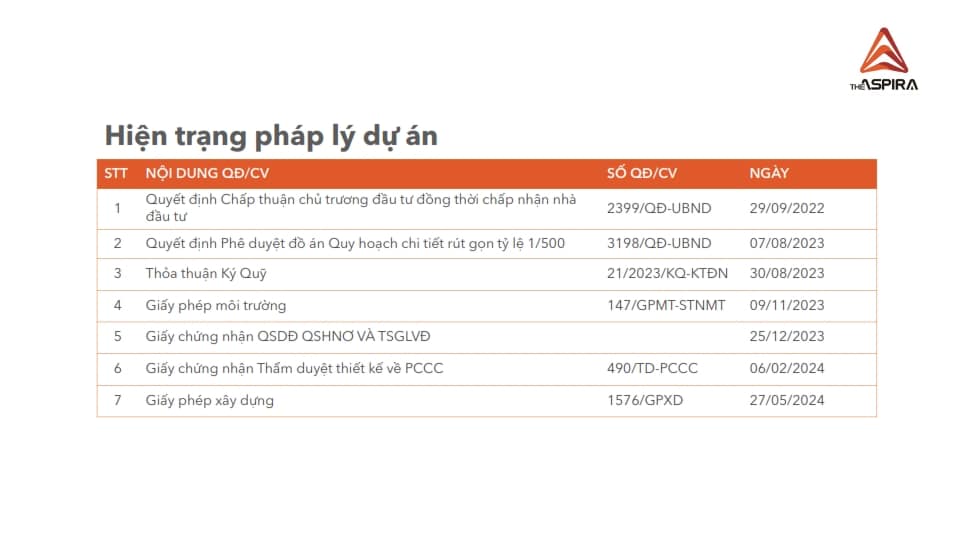 THE ASPIRA

Hiện trạng pháp lý dự án

| STT | NỘI DUNG QĐ/CV | SỐ QĐ/CV | NGÀY |
|---|---|---|---|
| 1 | Quyết định Chấp thuận chủ trương đầu tư đồng thời chấp nhận nhà đầu tư | 2399/QĐ-UBND | 29/09/2022 |
| 2 | Quyết định Phê duyệt đồ án Quy hoạch chi tiết rút gọn tỷ lệ 1/500 | 3198/QĐ-UBND | 07/08/2023 |
| 3 | Thỏa thuận Ký Quỹ | 21/2023/KQ-KTĐN | 30/08/2023 |
| 4 | Giấy phép môi trường | 147/GPMT-STNMT | 09/11/2023 |
| 5 | Giấy chứng nhận QSDĐ QSHNƠ VÀ TSGLVĐ | | 25/12/2023 |
| 6 | Giấy chứng nhận Thẩm duyệt thiết kế về PCCC | 490/TD-PCCC | 06/02/2024 |
| 7 | Giấy phép xây dựng | 1576/GPXD | 27/05/2024 |